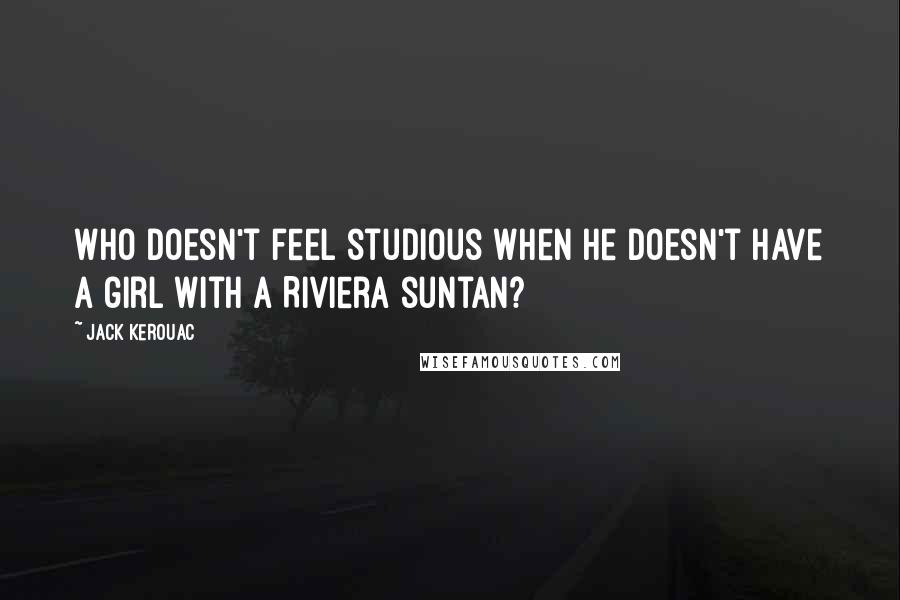 WHO DOESN'T FEEL STUDIOUS WHEN HE DOESN'T HAVE A GIRL WITH A RIVIERA SUNTAN?

~ JACK KEROUAC

WISEFAMOUSQUOTES.COM